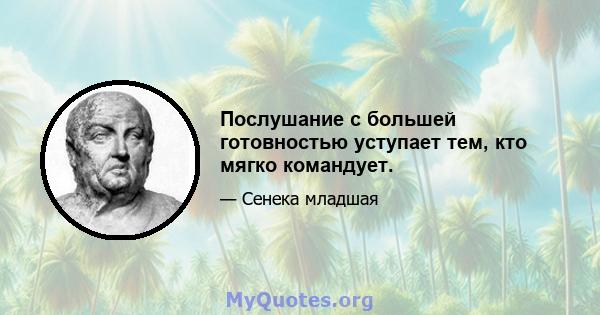 Послушание с большей готовностью уступает тем, кто мягко командует.

— Сенека младшая

MyQuotes.org